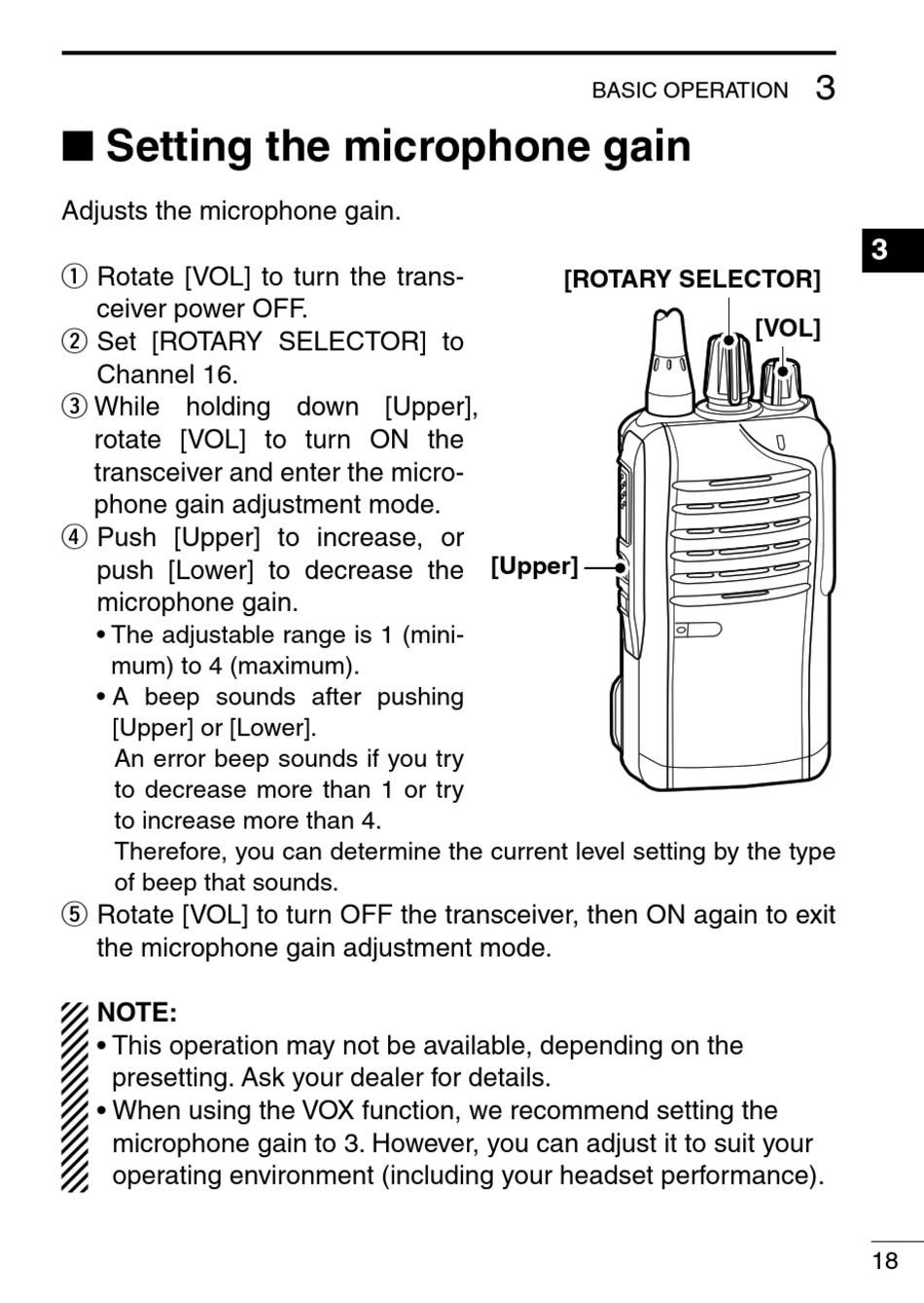 BASIC OPERATION 3

■ Setting the microphone gain

Adjusts the microphone gain.

3

① Rotate [VOL] to turn the transceiver power OFF.
② Set [ROTARY SELECTOR] to Channel 16.
③ While holding down [Upper], rotate [VOL] to turn ON the transceiver and enter the microphone gain adjustment mode.
④ Push [Upper] to increase, or push [Lower] to decrease the microphone gain.
• The adjustable range is 1 (minimum) to 4 (maximum).
• A beep sounds after pushing [Upper] or [Lower].
An error beep sounds if you try to decrease more than 1 or try to increase more than 4.
Therefore, you can determine the current level setting by the type of beep that sounds.
⑤ Rotate [VOL] to turn OFF the transceiver, then ON again to exit the microphone gain adjustment mode.

[ROTARY SELECTOR]
[VOL]
[Upper]

NOTE:
• This operation may not be available, depending on the presetting. Ask your dealer for details.
• When using the VOX function, we recommend setting the microphone gain to 3. However, you can adjust it to suit your operating environment (including your headset performance).

18